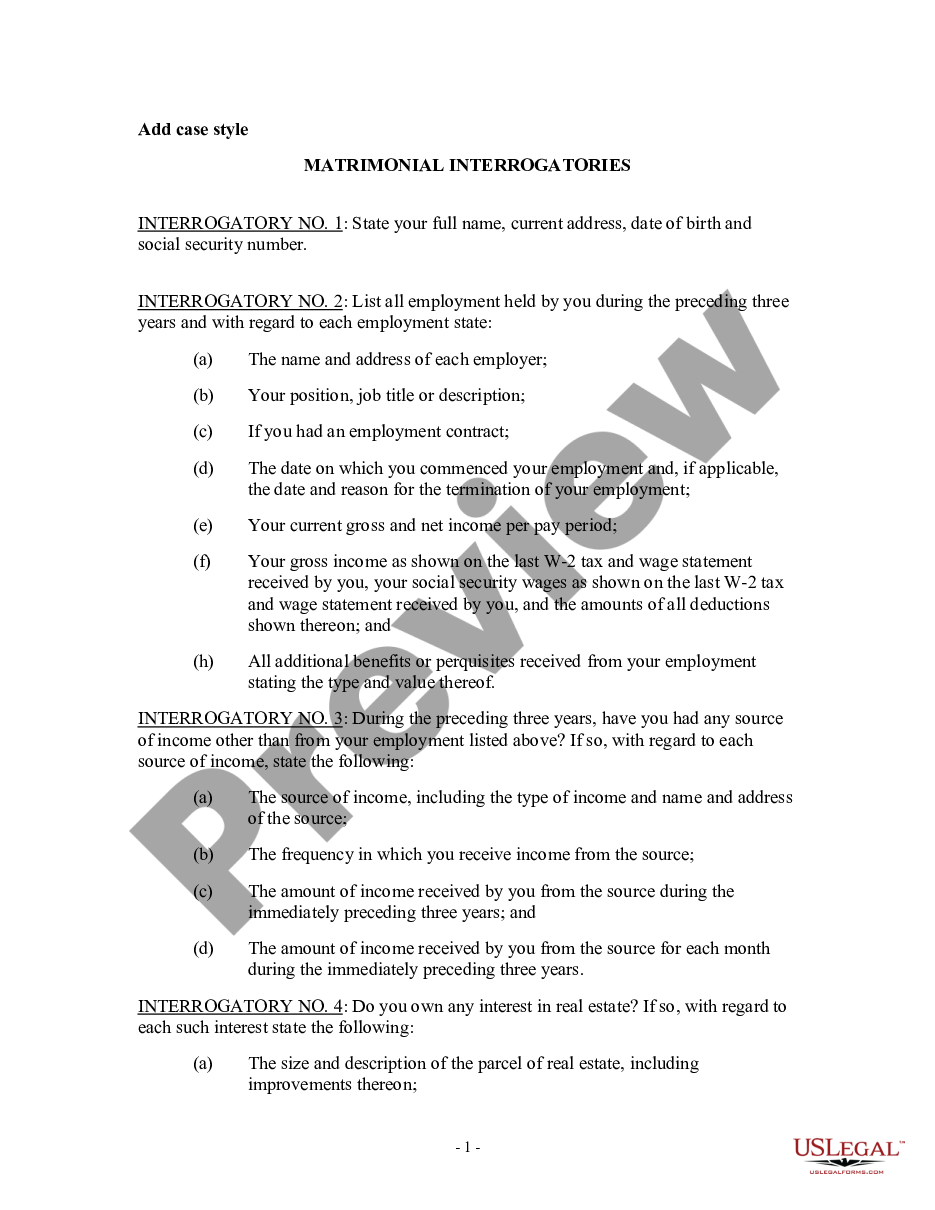 Add case style

MATRIMONIAL INTERROGATORIES

INTERROGATORY NO. 1: State your full name, current address, date of birth and social security number.

INTERROGATORY NO. 2: List all employment held by you during the preceding three years and with regard to each employment state:

(a) The name and address of each employer;

(b) Your position, job title or description;

(c) If you had an employment contract;

(d) The date on which you commenced your employment and, if applicable, the date and reason for the termination of your employment;

(e) Your current gross and net income per pay period;

(f) Your gross income as shown on the last W-2 tax and wage statement received by you, your social security wages as shown on the last W-2 tax and wage statement received by you, and the amounts of all deductions shown thereon; and

(h) All additional benefits or perquisites received from your employment stating the type and value thereof.

INTERROGATORY NO. 3: During the preceding three years, have you had any source of income other than from your employment listed above? If so, with regard to each source of income, state the following:

(a) The source of income, including the type of income and name and address of the source;

(b) The frequency in which you receive income from the source;

(c) The amount of income received by you from the source during the immediately preceding three years; and

(d) The amount of income received by you from the source for each month during the immediately preceding three years.

INTERROGATORY NO. 4: Do you own any interest in real estate? If so, with regard to each such interest state the following:

(a) The size and description of the parcel of real estate, including improvements thereon;

- 1 -

Preview

USLEGAL™
USLEGALFORMS.COM